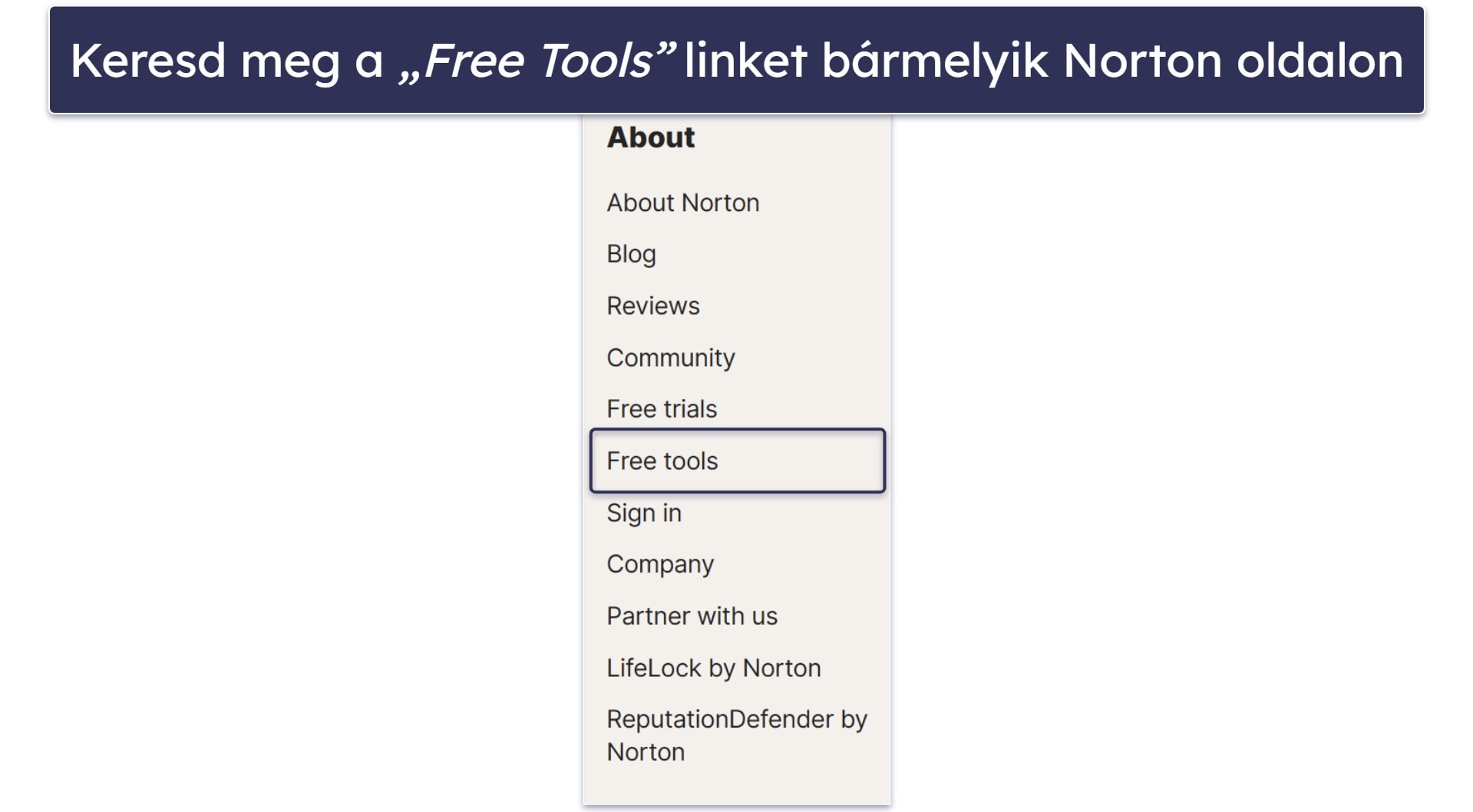 Keresd meg a „Free Tools” linket bármelyik Norton oldalon

About

About Norton

Blog

Reviews

Community

Free trials

Free tools

Sign in

Company

Partner with us

LifeLock by Norton

ReputationDefender by Norton